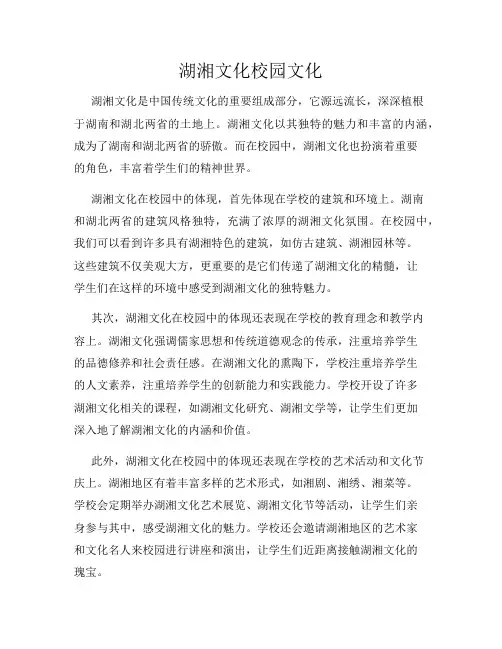 湖湘文化校园文化

湖湘文化是中国传统文化的重要组成部分，它源远流长，深深植根于湖南和湖北两省的土地上。湖湘文化以其独特的魅力和丰富的内涵，成为了湖南和湖北两省的骄傲。而在校园中，湖湘文化也扮演着重要的角色，丰富着学生们的精神世界。

湖湘文化在校园中的体现，首先体现在学校的建筑和环境上。湖南和湖北两省的建筑风格独特，充满了浓厚的湖湘文化氛围。在校园中，我们可以看到许多具有湖湘特色的建筑，如仿古建筑、湖湘园林等。这些建筑不仅美观大方，更重要的是它们传递了湖湘文化的精髓，让学生们在这样的环境中感受到湖湘文化的独特魅力。

其次，湖湘文化在校园中的体现还表现在学校的教育理念和教学内容上。湖湘文化强调儒家思想和传统道德观念的传承，注重培养学生的品德修养和社会责任感。在湖湘文化的熏陶下，学校注重培养学生的人文素养，注重培养学生的创新能力和实践能力。学校开设了许多湖湘文化相关的课程，如湖湘文化研究、湖湘文学等，让学生们更加深入地了解湖湘文化的内涵和价值。

此外，湖湘文化在校园中的体现还表现在学校的艺术活动和文化节庆上。湖湘地区有着丰富多样的艺术形式，如湘剧、湘绣、湘菜等。学校会定期举办湖湘文化艺术展览、湖湘文化节等活动，让学生们亲身参与其中，感受湖湘文化的魅力。学校还会邀请湖湘地区的艺术家和文化名人来校园进行讲座和演出，让学生们近距离接触湖湘文化的瑰宝。